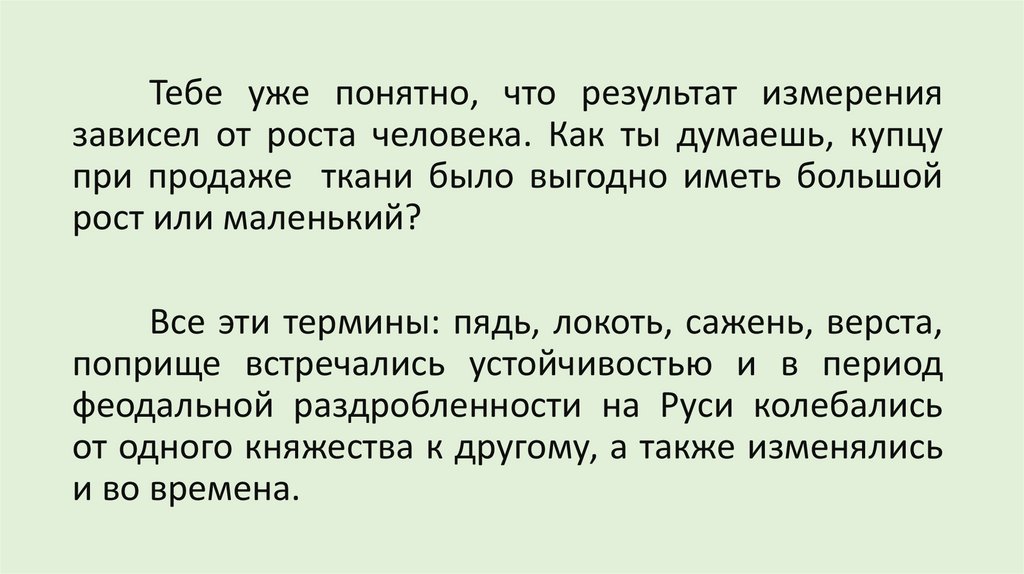 Тебе уже понятно, что результат измерения зависел от роста человека. Как ты думаешь, купцу при продаже  ткани было выгодно иметь большой рост или маленький?

Все эти термины: пядь, локоть, сажень, верста, поприще встречались устойчивостью и в период феодальной раздробленности на Руси колебались от одного княжества к другому, а также изменялись и во времена.